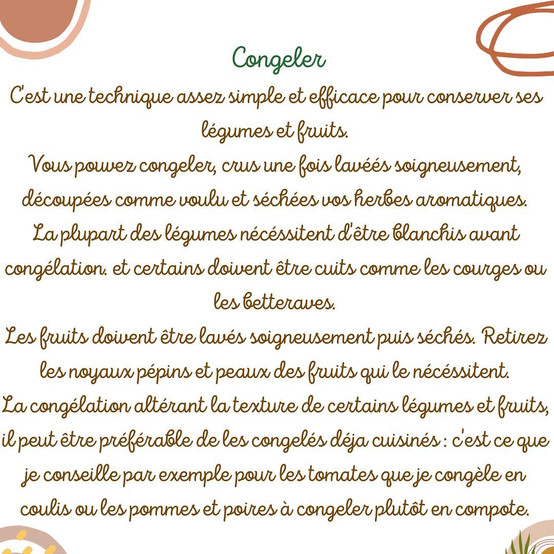 Congeler

C'est une technique assez simple et efficace pour conserver ses légumes et fruits.

Vous pouvez congeler, crus une fois lavéés soigneusement, découpées comme voulu et séchées vos herbes aromatiques.

La plupart des légumes nécéssitent d'être blanchis avant congélation. et certains doivent être cuits comme les courges ou les betteraves.

Les fruits doivent être lavés soigneusement puis séchés. Retirez les noyaux pépins et peaux des fruits qui le nécéssitent.

La congélation altérant la texture de certains légumes et fruits, il peut être préférable de les congelés déja cuisinés : c'est ce que je conseille par exemple pour les tomates que je congèle en coulis ou les pommes et poires à congeler plutôt en compote.